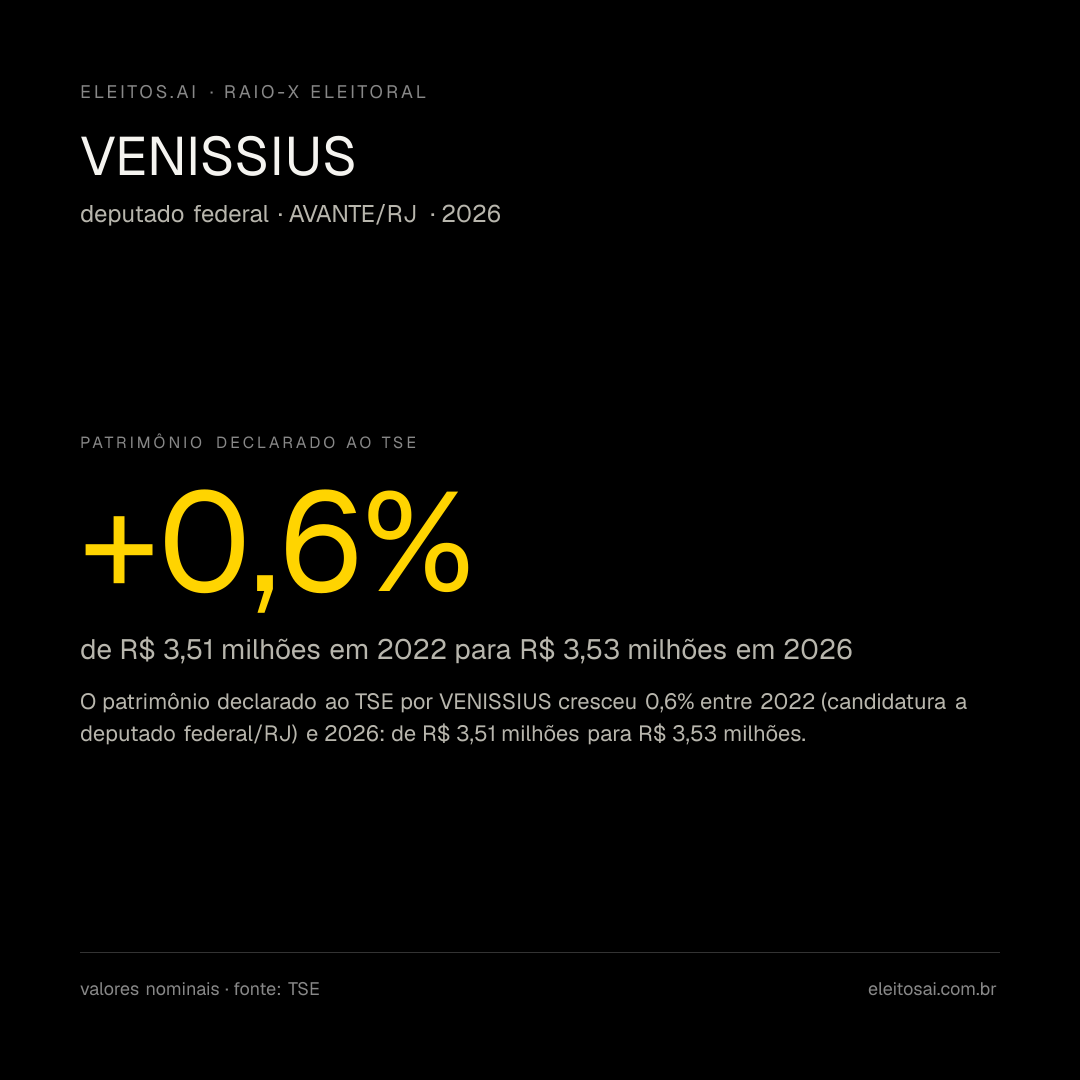 ELEITOS.AI · RAIO-X ELEITORAL

VENISSIUS

deputado federal · AVANTE/RJ · 2026

PATRIMÔNIO DECLARADO AO TSE

+0,6%

de R$ 3,51 milhões em 2022 para R$ 3,53 milhões em 2026

O patrimônio declarado ao TSE por VENISSIUS cresceu 0,6% entre 2022 (candidatura a deputado federal/RJ) e 2026: de R$ 3,51 milhões para R$ 3,53 milhões.

valores nominais · fonte: TSE

eleitosai.com.br